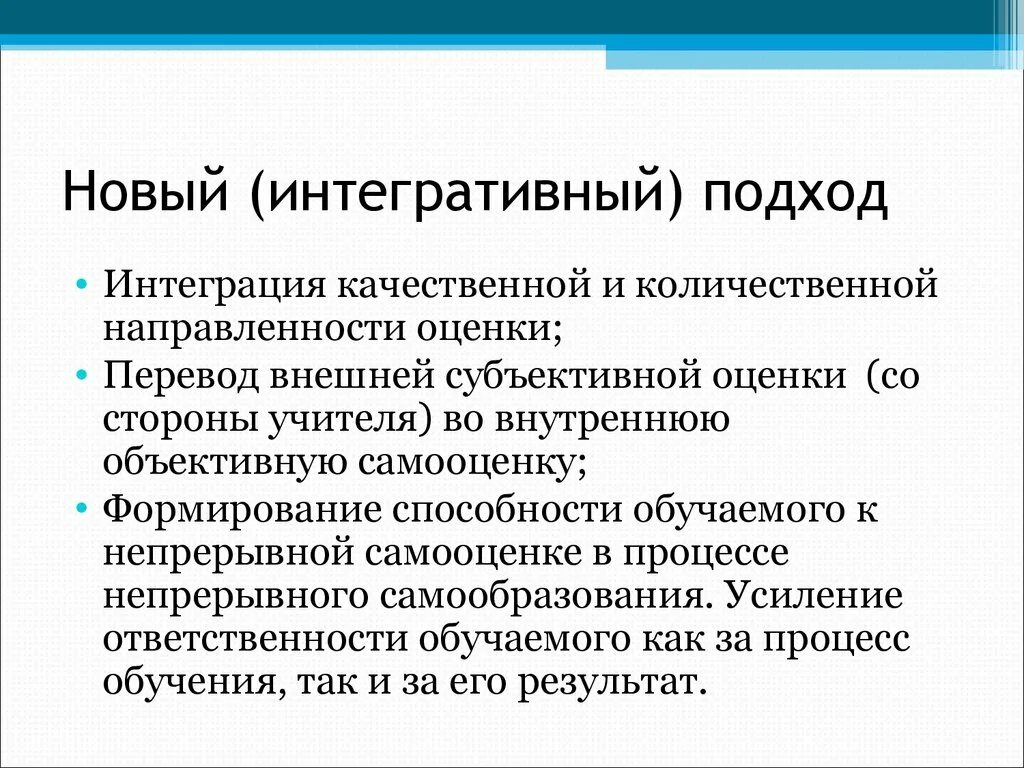 Новый (интегративный) подход

• Интеграция качественной и количественной направленности оценки;
• Перевод внешней субъективной оценки (со стороны учителя) во внутреннюю объективную самооценку;
• Формирование способности обучаемого к непрерывной самооценке в процессе непрерывного самообразования. Усиление ответственности обучаемого как за процесс обучения, так и за его результат.